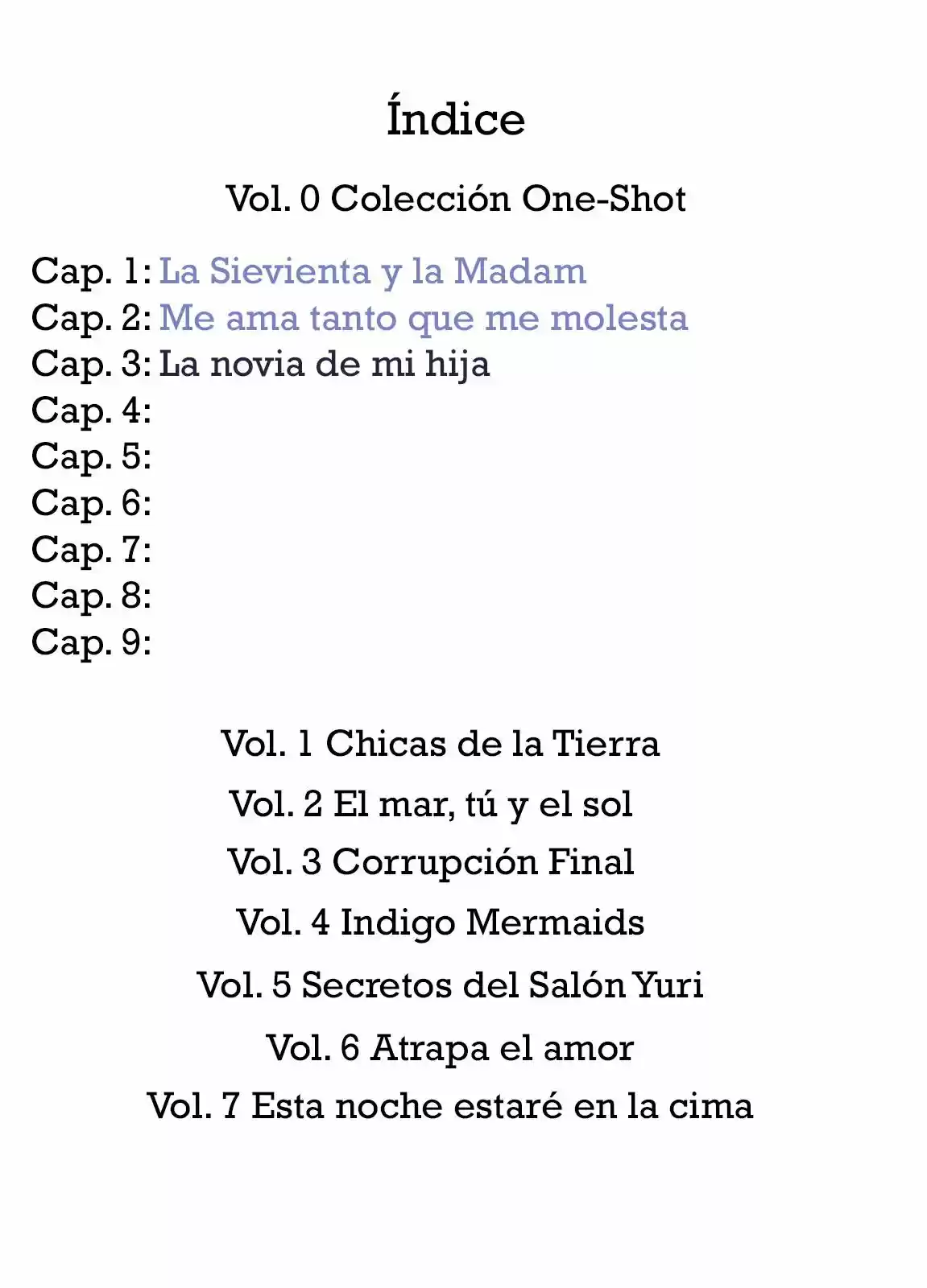 Índice

Vol. 0 Colección One-Shot

Cap. 1: La Sievienta y la Madam
Cap. 2: Me ama tanto que me molesta
Cap. 3: La novia de mi hija
Cap. 4:
Cap. 5:
Cap. 6:
Cap. 7:
Cap. 8:
Cap. 9:

Vol. 1 Chicas de la Tierra
Vol. 2 El mar, tú y el sol
Vol. 3 Corrupción Final
Vol. 4 Indigo Mermaids
Vol. 5 Secretos del Salón Yuri
Vol. 6 Atrapa el amor
Vol. 7 Esta noche estaré en la cima